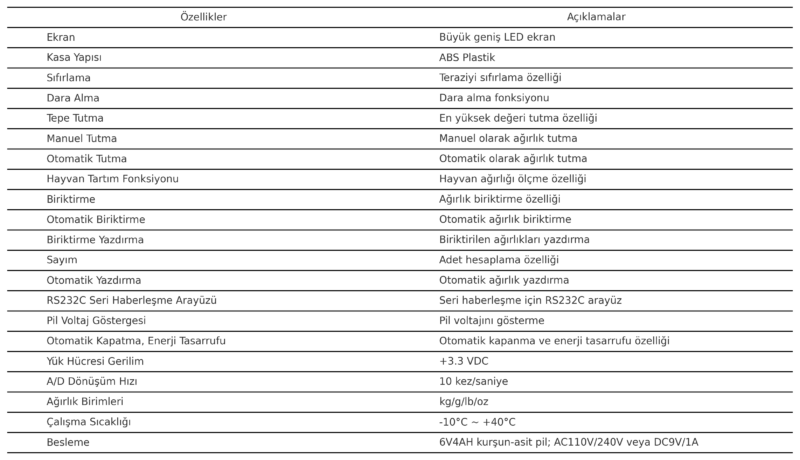 | Özellikler | Açıklamalar |
|---|---|
| Ekran | Büyük geniş LED ekran |
| Kasa Yapısı | ABS Plastik |
| Sıfırlama | Teraziyi sıfırlama özelliği |
| Dara Alma | Dara alma fonksiyonu |
| Tepe Tutma | En yüksek değeri tutma özelliği |
| Manuel Tutma | Manuel olarak ağırlık tutma |
| Otomatik Tutma | Otomatik olarak ağırlık tutma |
| Hayvan Tartım Fonksiyonu | Hayvan ağırlığı ölçme özelliği |
| Biriktirme | Ağırlık biriktirme özelliği |
| Otomatik Biriktirme | Otomatik ağırlık biriktirme |
| Biriktirme Yazdırma | Biriktirilen ağırlıkları yazdırma |
| Sayım | Adet hesaplama özelliği |
| Otomatik Yazdırma | Otomatik ağırlık yazdırma |
| RS232C Seri Haberleşme Arayüzü | Seri haberleşme için RS232C arayüz |
| Pil Voltaj Göstergesi | Pil voltajını gösterme |
| Otomatik Kapatma, Enerji Tasarrufu | Otomatik kapanma ve enerji tasarrufu özelliği |
| Yük Hücresi Gerilim | +3.3 VDC |
| A/D Dönüşüm Hızı | 10 kez/saniye |
| Ağırlık Birimleri | kg/g/lb/oz |
| Çalışma Sıcaklığı | -10°C ~ +40°C |
| Besleme | 6V4AH kurşun-asit pil; AC110V/240V veya DC9V/1A |